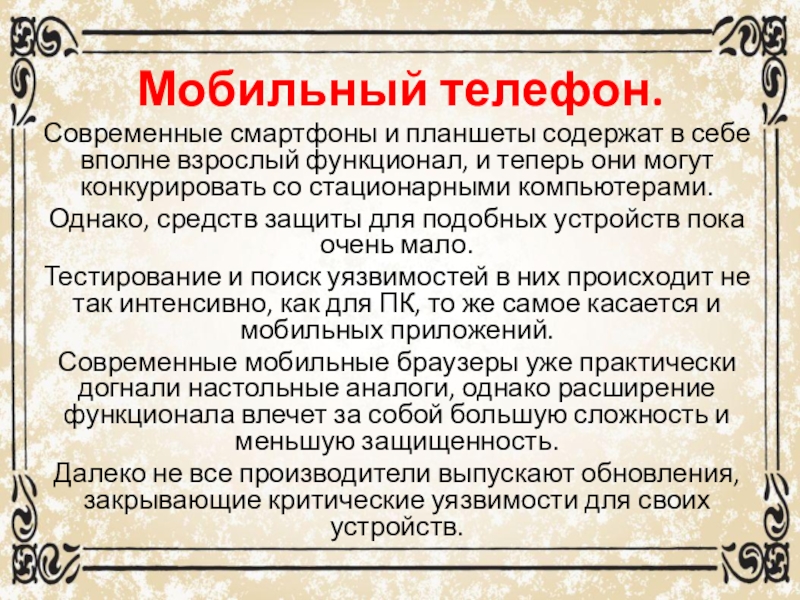 Мобильный телефон.

Современные смартфоны и планшеты содержат в себе вполне взрослый функционал, и теперь они могут конкурировать со стационарными компьютерами.

Однако, средств защиты для подобных устройств пока очень мало.

Тестирование и поиск уязвимостей в них происходит не так интенсивно, как для ПК, то же самое касается и мобильных приложений.

Современные мобильные браузеры уже практически догнали настольные аналоги, однако расширение функционала влечет за собой большую сложность и меньшую защищенность.

Далеко не все производители выпускают обновления, закрывающие критические уязвимости для своих устройств.